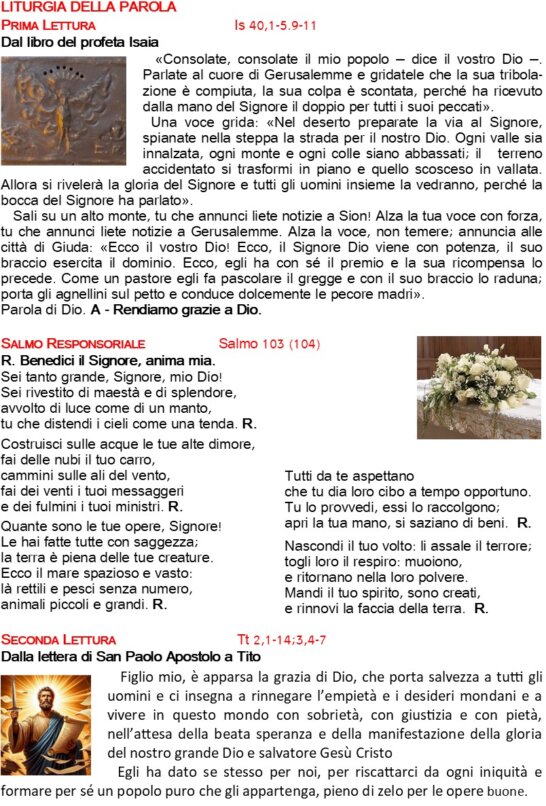 LITURGIA DELLA PAROLA

PRIMA LETTURA Is 40,1-5.9-11

Dal libro del profeta Isaia

«Consolate, consolate il mio popolo – dice il vostro Dio –. Parlate al cuore di Gerusalemme e gridatele che la sua tribolazione è compiuta, la sua colpa è scontata, perché ha ricevuto dalla mano del Signore il doppio per tutti i suoi peccati».

Una voce grida: «Nel deserto preparate la via al Signore, spianate nella steppa la strada per il nostro Dio. Ogni valle sia innalzata, ogni monte e ogni colle siano abbassati; il terreno accidentato si trasformi in piano e quello scosceso in vallata. Allora si rivelerà la gloria del Signore e tutti gli uomini insieme la vedranno, perché la bocca del Signore ha parlato».

Sali su un alto monte, tu che annunci liete notizie a Sion! Alza la tua voce con forza, tu che annunci liete notizie a Gerusalemme. Alza la voce, non temere; annuncia alle città di Giuda: «Ecco il vostro Dio! Ecco, il Signore Dio viene con potenza, il suo braccio esercita il dominio. Ecco, egli ha con sé il premio e la sua ricompensa lo precede. Come un pastore egli fa pascolare il gregge e con il suo braccio lo raduna; porta gli agnellini sul petto e conduce dolcemente le pecore madri».

Parola di Dio. A - Rendiamo grazie a Dio.

SALMO RESPONSORIALE Salmo 103 (104)

R. Benedici il Signore, anima mia.

Sei tanto grande, Signore, mio Dio!
Sei rivestito di maestà e di splendore,
avvolto di luce come di un manto,
tu che distendi i cieli come una tenda. R.

Costruisci sulle acque le tue alte dimore,
fai delle nubi il tuo carro,
cammini sulle ali del vento,
fai dei venti i tuoi messaggeri
e dei fulmini i tuoi ministri. R.

Quante sono le tue opere, Signore!
Le hai fatte tutte con saggezza;
la terra è piena delle tue creature.
Ecco il mare spazioso e vasto:
là rettili e pesci senza numero,
animali piccoli e grandi. R.

Tutti da te aspettano
che tu dia loro cibo a tempo opportuno.
Tu lo provvedi, essi lo raccolgono;
apri la tua mano, si saziano di beni. R.

Nascondi il tuo volto: li assale il terrore;
togli loro il respiro: muoiono,
e ritornano nella loro polvere.
Mandi il tuo spirito, sono creati,
e rinnovi la faccia della terra. R.

SECONDA LETTURA Tt 2,1-14;3,4-7

Dalla lettera di San Paolo Apostolo a Tito

Figlio mio, è apparsa la grazia di Dio, che porta salvezza a tutti gli uomini e ci insegna a rinnegare l'empietà e i desideri mondani e a vivere in questo mondo con sobrietà, con giustizia e con pietà, nell'attesa della beata speranza e della manifestazione della gloria del nostro grande Dio e salvatore Gesù Cristo

Egli ha dato se stesso per noi, per riscattarci da ogni iniquità e formare per sé un popolo puro che gli appartenga, pieno di zelo per le opere buone.